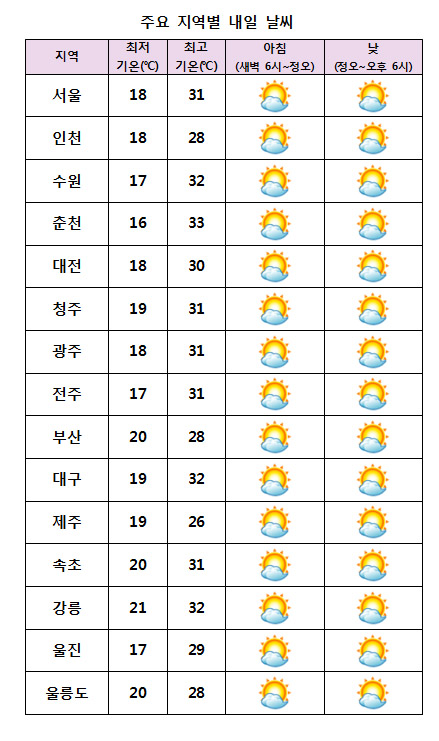 주요 지역별 내일 날씨

| 지역 | 최저 기온(℃) | 최고 기온(℃) | 아침 (새벽 6시~정오) | 낮 (정오~오후 6시) |
|---|---|---|---|---|
| 서울 | 18 | 31 | | |
| 인천 | 18 | 28 | | |
| 수원 | 17 | 32 | | |
| 춘천 | 16 | 33 | | |
| 대전 | 18 | 30 | | |
| 청주 | 19 | 31 | | |
| 광주 | 18 | 31 | | |
| 전주 | 17 | 31 | | |
| 부산 | 20 | 28 | | |
| 대구 | 19 | 32 | | |
| 제주 | 19 | 26 | | |
| 속초 | 20 | 31 | | |
| 강릉 | 21 | 32 | | |
| 울진 | 17 | 29 | | |
| 울릉도 | 20 | 28 | | |